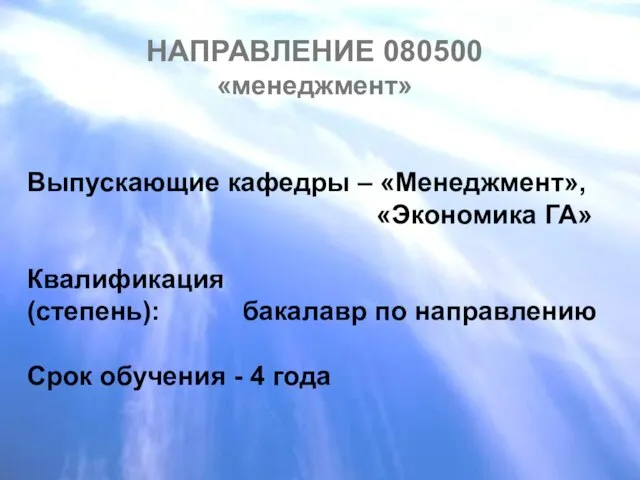 НАПРАВЛЕНИЕ 080500
«менеджмент»

Выпускающие кафедры – «Менеджмент», «Экономика ГА»

Квалификация
(степень): бакалавр по направлению

Срок обучения - 4 года